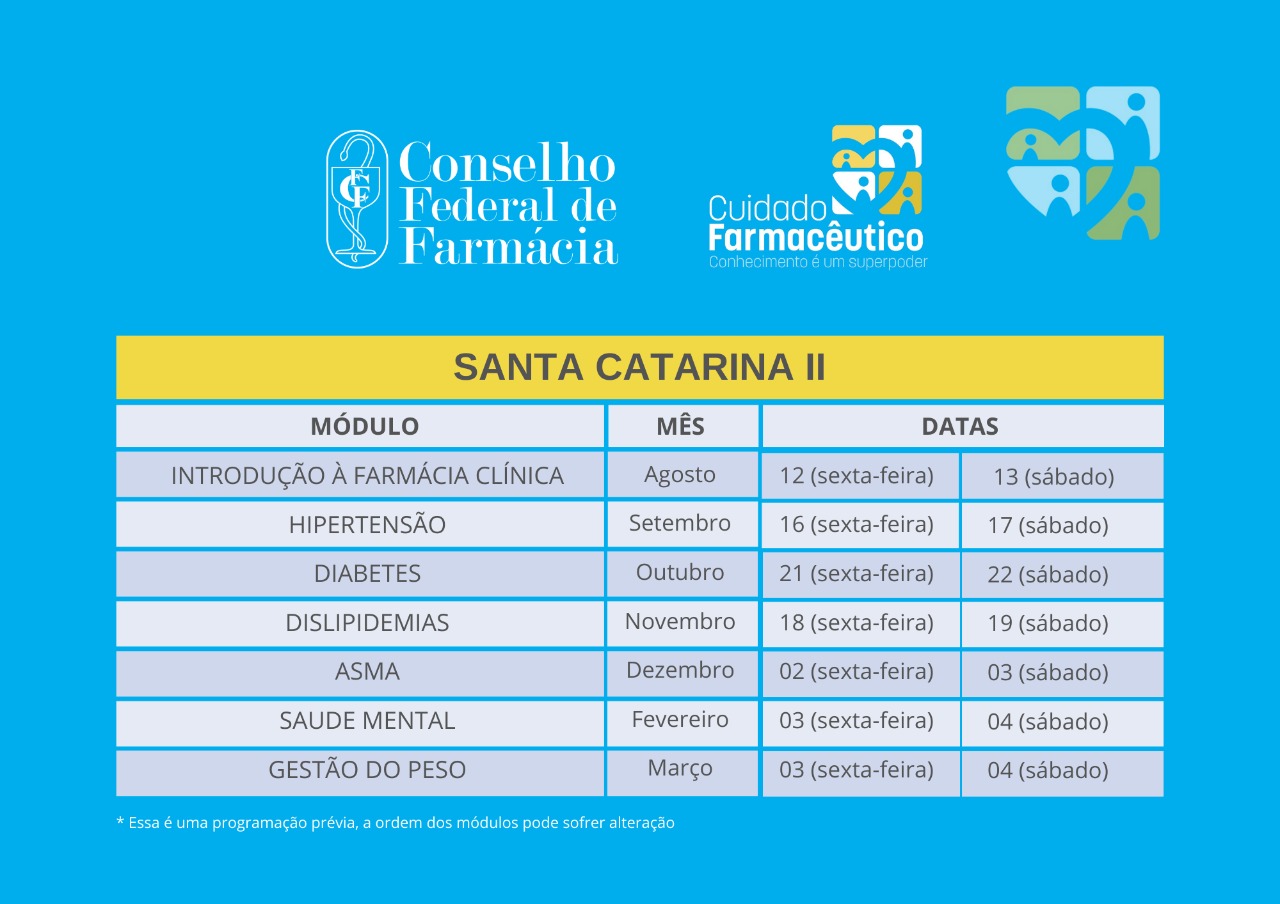 CFF
Conselho Federal de Farmácia

Cuidado Farmacêutico
Conhecimento é um superpoder

SANTA CATARINA II

| MÓDULO | MÊS | DATAS | |
|---|---|---|---|
| INTRODUÇÃO À FARMÁCIA CLÍNICA | Agosto | 12 (sexta-feira) | 13 (sábado) |
| HIPERTENSÃO | Setembro | 16 (sexta-feira) | 17 (sábado) |
| DIABETES | Outubro | 21 (sexta-feira) | 22 (sábado) |
| DISLIPIDEMIAS | Novembro | 18 (sexta-feira) | 19 (sábado) |
| ASMA | Dezembro | 02 (sexta-feira) | 03 (sábado) |
| SAUDE MENTAL | Fevereiro | 03 (sexta-feira) | 04 (sábado) |
| GESTÃO DO PESO | Março | 03 (sexta-feira) | 04 (sábado) |

* Essa é uma programação prévia, a ordem dos módulos pode sofrer alteração